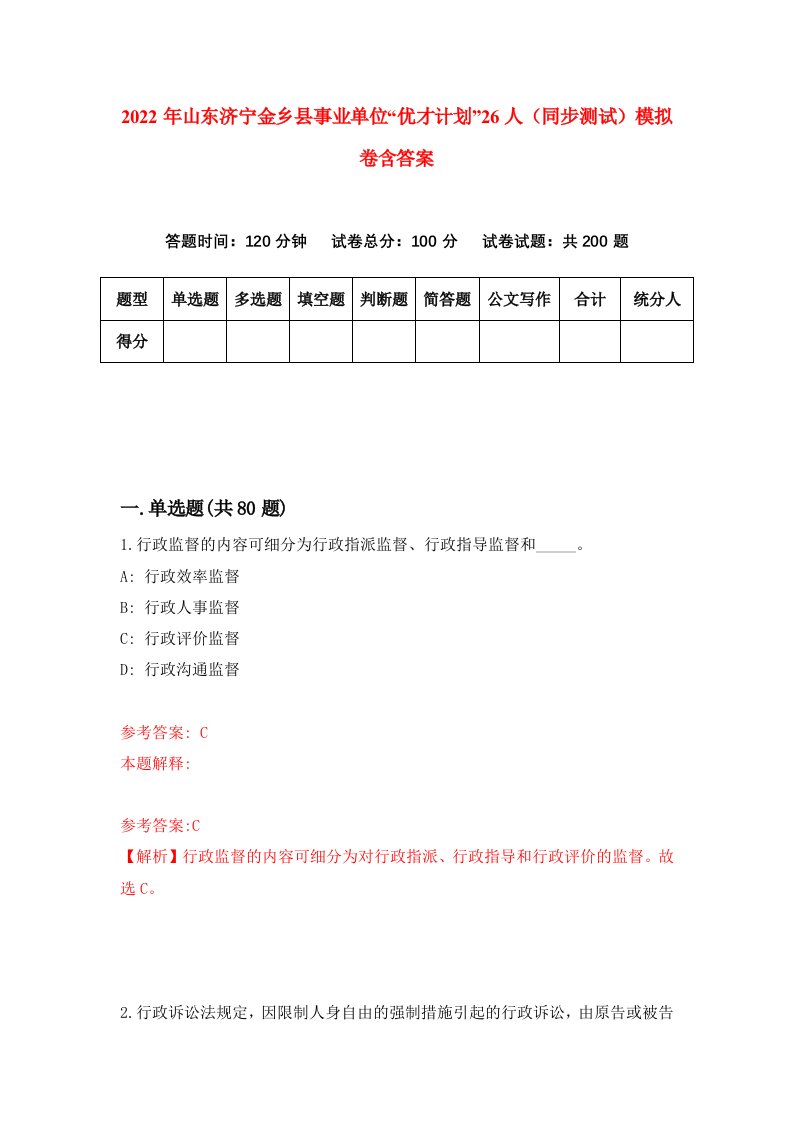 2022 年山东济宁金乡县事业单位“优才计划”26 人（同步测试）模拟卷含答案

答题时间：120 分钟　试卷总分：100 分　试卷试题：共 200 题

| 题型 | 单选题 | 多选题 | 填空题 | 判断题 | 简答题 | 公文写作 | 合计 | 统分人 |
|---|---|---|---|---|---|---|---|---|
| 得分 | | | | | | | | |

一.单选题(共 80 题)

1.行政监督的内容可细分为行政指派监督、行政指导监督和_____。

A: 行政效率监督

B: 行政人事监督

C: 行政评价监督

D: 行政沟通监督

参考答案: C

本题解释:

参考答案:C

【解析】行政监督的内容可细分为对行政指派、行政指导和行政评价的监督。故选 C。

2.行政诉讼法规定，因限制人身自由的强制措施引起的行政诉讼，由原告或被告